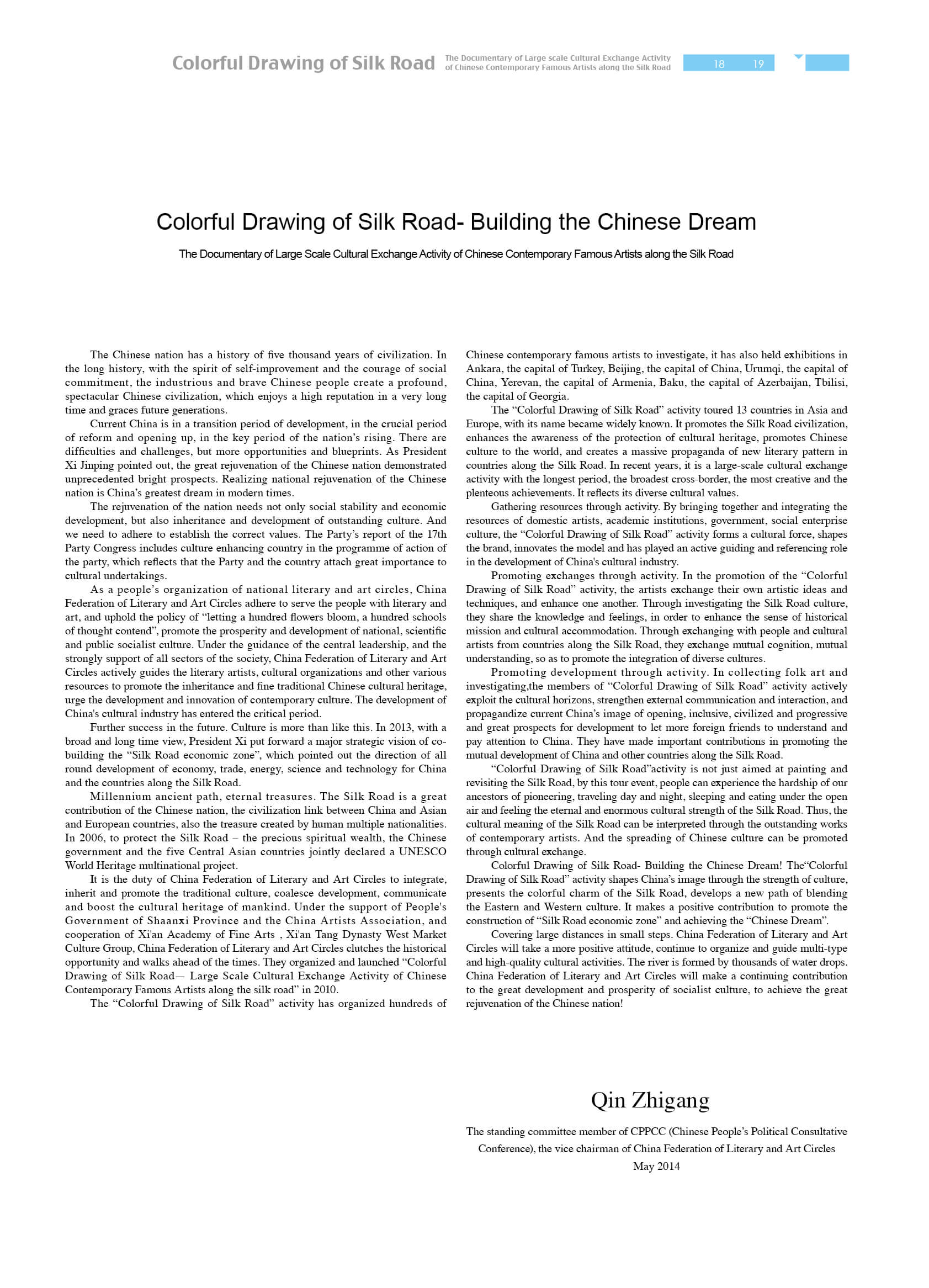 Colorful Drawing of Silk Road The Documentary of Large scale Cultural Exchange Activity of Chinese Contemporary Famous Artists along the Silk Road 18 19

Colorful Drawing of Silk Road- Building the Chinese Dream

The Documentary of Large Scale Cultural Exchange Activity of Chinese Contemporary Famous Artists along the Silk Road

The Chinese nation has a history of five thousand years of civilization. In the long history, with the spirit of self-improvement and the courage of social commitment, the industrious and brave Chinese people create a profound, spectacular Chinese civilization, which enjoys a high reputation in a very long time and graces future generations.

Current China is in a transition period of development, in the crucial period of reform and opening up, in the key period of the nation's rising. There are difficulties and challenges, but more opportunities and blueprints. As President Xi Jinping pointed out, the great rejuvenation of the Chinese nation demonstrated unprecedented bright prospects. Realizing national rejuvenation of the Chinese nation is China's greatest dream in modern times.

The rejuvenation of the nation needs not only social stability and economic development, but also inheritance and development of outstanding culture. And we need to adhere to establish the correct values. The Party's report of the 17th Party Congress includes culture enhancing country in the programme of action of the party, which reflects that the Party and the country attach great importance to cultural undertakings.

As a people's organization of national literary and art circles, China Federation of Literary and Art Circles adhere to serve the people with literary and art, and uphold the policy of "letting a hundred flowers bloom, a hundred schools of thought contend", promote the prosperity and development of national, scientific and public socialist culture. Under the guidance of the central leadership, and the strongly support of all sectors of the society, China Federation of Literary and Art Circles actively guides the literary artists, cultural organizations and other various resources to promote the inheritance and fine traditional Chinese cultural heritage, urge the development and innovation of contemporary culture. The development of China's cultural industry has entered the critical period.

Further success in the future. Culture is more than like this. In 2013, with a broad and long time view, President Xi put forward a major strategic vision of co-building the "Silk Road economic zone", which pointed out the direction of all round development of economy, trade, energy, science and technology for China and the countries along the Silk Road.

Millennium ancient path, eternal treasures. The Silk Road is a great contribution of the Chinese nation, the civilization link between China and Asian and European countries, also the treasure created by human multiple nationalities. In 2006, to protect the Silk Road – the precious spiritual wealth, the Chinese government and the five Central Asian countries jointly declared a UNESCO World Heritage multinational project.

It is the duty of China Federation of Literary and Art Circles to integrate, inherit and promote the traditional culture, coalesce development, communicate and boost the cultural heritage of mankind. Under the support of People's Government of Shaanxi Province and the China Artists Association, and cooperation of Xi'an Academy of Fine Arts , Xi'an Tang Dynasty West Market Culture Group, China Federation of Literary and Art Circles clutches the historical opportunity and walks ahead of the times. They organized and launched "Colorful Drawing of Silk Road— Large Scale Cultural Exchange Activity of Chinese Contemporary Famous Artists along the silk road" in 2010.

The "Colorful Drawing of Silk Road" activity has organized hundreds of Chinese contemporary famous artists to investigate, it has also held exhibitions in Ankara, the capital of Turkey, Beijing, the capital of China, Urumqi, the capital of China, Yerevan, the capital of Armenia, Baku, the capital of Azerbaijan, Tbilisi, the capital of Georgia.

The "Colorful Drawing of Silk Road" activity toured 13 countries in Asia and Europe, with its name became widely known. It promotes the Silk Road civilization, enhances the awareness of the protection of cultural heritage, promotes Chinese culture to the world, and creates a massive propaganda of new literary pattern in countries along the Silk Road. In recent years, it is a large-scale cultural exchange activity with the longest period, the broadest cross-border, the most creative and the plenteous achievements. It reflects its diverse cultural values.

Gathering resources through activity. By bringing together and integrating the resources of domestic artists, academic institutions, government, social enterprise culture, the "Colorful Drawing of Silk Road" activity forms a cultural force, shapes the brand, innovates the model and has played an active guiding and referencing role in the development of China's cultural industry.

Promoting exchanges through activity. In the promotion of the "Colorful Drawing of Silk Road" activity, the artists exchange their own artistic ideas and techniques, and enhance one another. Through investigating the Silk Road culture, they share the knowledge and feelings, in order to enhance the sense of historical mission and cultural accommodation. Through exchanging with people and cultural artists from countries along the Silk Road, they exchange mutual cognition, mutual understanding, so as to promote the integration of diverse cultures.

Promoting development through activity. In collecting folk art and investigating,the members of "Colorful Drawing of Silk Road" activity actively exploit the cultural horizons, strengthen external communication and interaction, and propagandize current China's image of opening, inclusive, civilized and progressive and great prospects for development to let more foreign friends to understand and pay attention to China. They have made important contributions in promoting the mutual development of China and other countries along the Silk Road.

"Colorful Drawing of Silk Road"activity is not just aimed at painting and revisiting the Silk Road, by this tour event, people can experience the hardship of our ancestors of pioneering, traveling day and night, sleeping and eating under the open air and feeling the eternal and enormous cultural strength of the Silk Road. Thus, the cultural meaning of the Silk Road can be interpreted through the outstanding works of contemporary artists. And the spreading of Chinese culture can be promoted through cultural exchange.

Colorful Drawing of Silk Road- Building the Chinese Dream! The"Colorful Drawing of Silk Road" activity shapes China's image through the strength of culture, presents the colorful charm of the Silk Road, develops a new path of blending the Eastern and Western culture. It makes a positive contribution to promote the construction of "Silk Road economic zone" and achieving the "Chinese Dream".

Covering large distances in small steps. China Federation of Literary and Art Circles will take a more positive attitude, continue to organize and guide multi-type and high-quality cultural activities. The river is formed by thousands of water drops. China Federation of Literary and Art Circles will make a continuing contribution to the great development and prosperity of socialist culture, to achieve the great rejuvenation of the Chinese nation!

Qin Zhigang

The standing committee member of CPPCC (Chinese People's Political Consultative Conference), the vice chairman of China Federation of Literary and Art Circles

May 2014